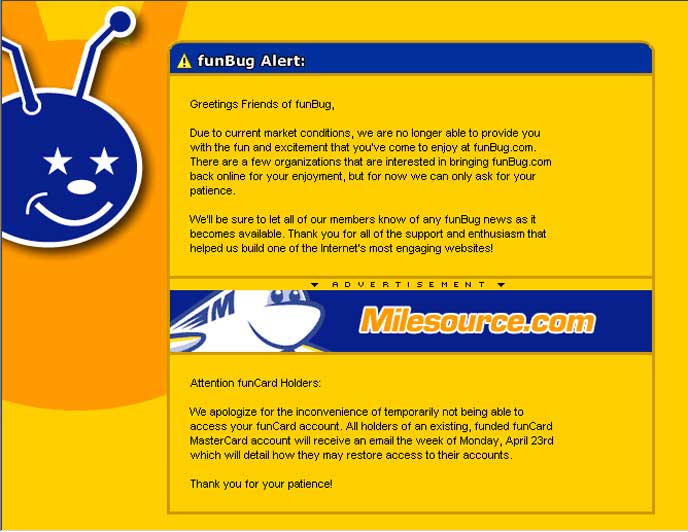 funBug Alert:

Greetings Friends of funBug,

Due to current market conditions, we are no longer able to provide you with the fun and excitement that you've come to enjoy at funBug.com. There are a few organizations that are interested in bringing funBug.com back online for your enjoyment, but for now we can only ask for your patience.

We'll be sure to let all of our members know of any funBug news as it becomes available. Thank you for all of the support and enthusiasm that helped us build one of the Internet's most engaging websites!

ADVERTISEMENT

M

Milesource.com

Attention funCard Holders:

We apologize for the inconvenience of temporarily not being able to access your funCard account. All holders of an existing, funded funCard MasterCard account will receive an email the week of Monday, April 23rd which will detail how they may restore access to their accounts.

Thank you for your patience!